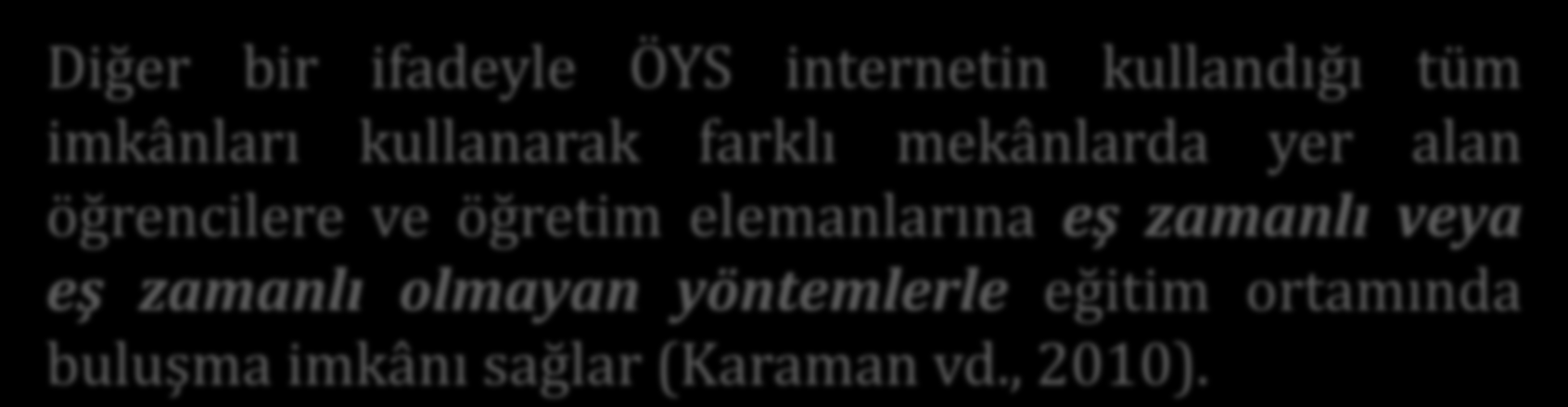 Diğer bir ifadeyle ÖYS internetin kullandığı tüm imkânları kullanarak farklı mekânlarda yer alan öğrencilere ve öğretim elemanlarına eş zamanlı veya eş zamanlı olmayan yöntemlerle eğitim ortamında buluşma imkânı sağlar (Karaman vd., 2010).